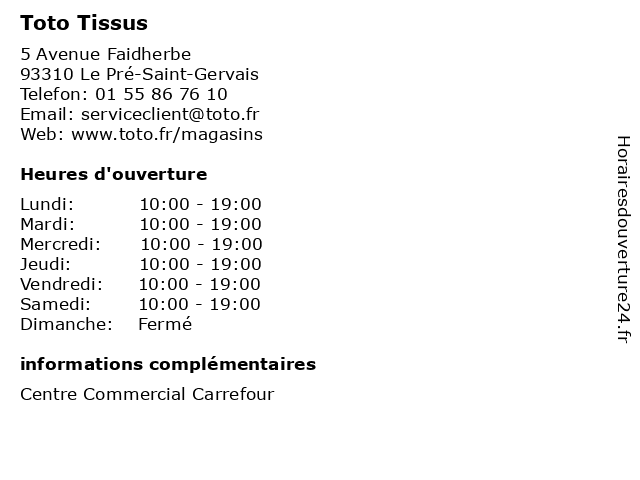 Toto Tissus

5 Avenue Faidherbe
93310 Le Pré-Saint-Gervais
Telefon: 01 55 86 76 10
Email: serviceclient@toto.fr
Web: www.toto.fr/magasins

Heures d'ouverture

| | |
|---|---|
| Lundi: | 10:00 - 19:00 |
| Mardi: | 10:00 - 19:00 |
| Mercredi: | 10:00 - 19:00 |
| Jeudi: | 10:00 - 19:00 |
| Vendredi: | 10:00 - 19:00 |
| Samedi: | 10:00 - 19:00 |
| Dimanche: | Fermé |

informations complémentaires

Centre Commercial Carrefour

Horairesdouverture24.fr